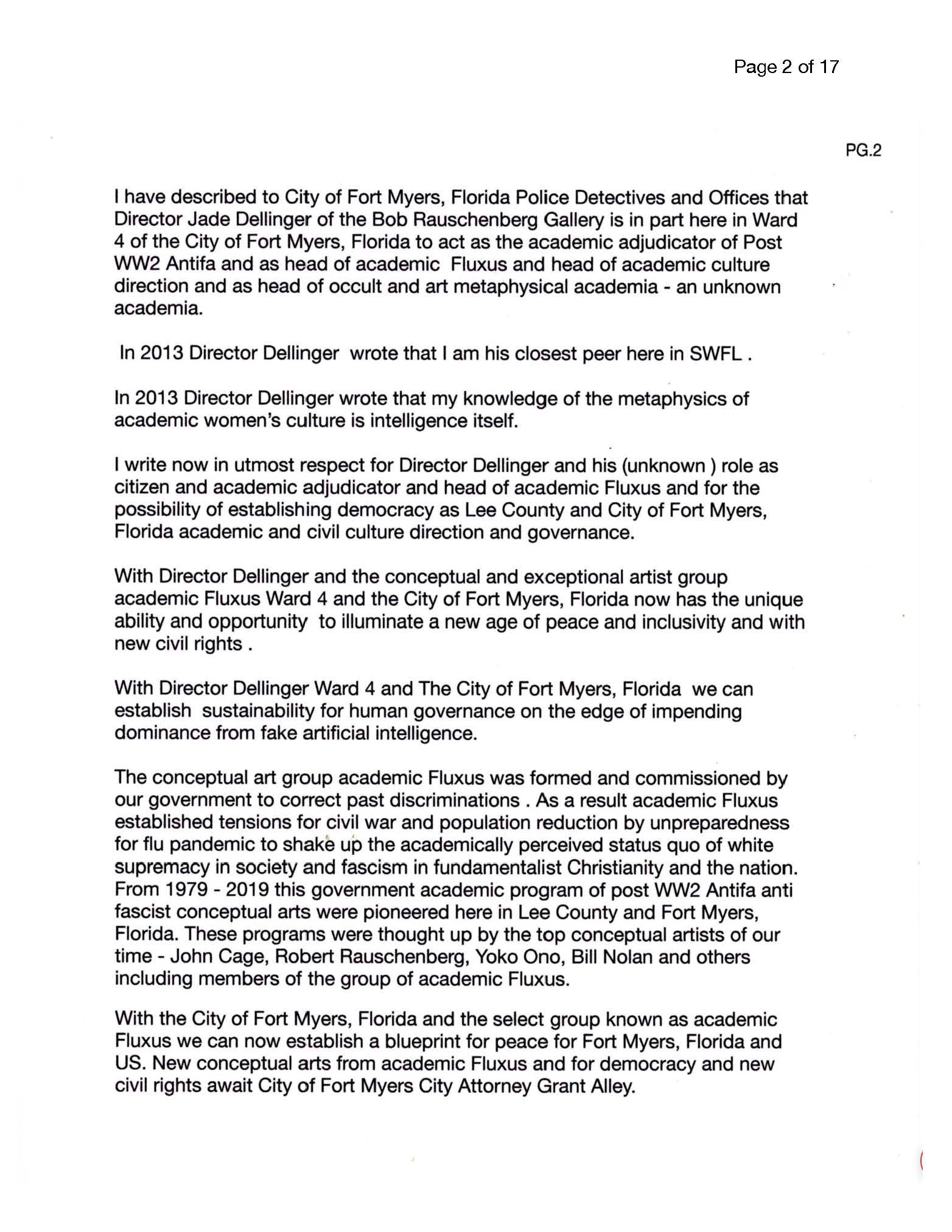 Page 2 of 17

PG.2

I have described to City of Fort Myers, Florida Police Detectives and Offices that Director Jade Dellinger of the Bob Rauschenberg Gallery is in part here in Ward 4 of the City of Fort Myers, Florida to act as the academic adjudicator of Post WW2 Antifa and as head of academic Fluxus and head of academic culture direction and as head of occult and art metaphysical academia - an unknown academia.

In 2013 Director Dellinger wrote that I am his closest peer here in SWFL .

In 2013 Director Dellinger wrote that my knowledge of the metaphysics of academic women's culture is intelligence itself.

I write now in utmost respect for Director Dellinger and his (unknown ) role as citizen and academic adjudicator and head of academic Fluxus and for the possibility of establishing democracy as Lee County and City of Fort Myers, Florida academic and civil culture direction and governance.

With Director Dellinger and the conceptual and exceptional artist group academic Fluxus Ward 4 and the City of Fort Myers, Florida now has the unique ability and opportunity to illuminate a new age of peace and inclusivity and with new civil rights .

With Director Dellinger Ward 4 and The City of Fort Myers, Florida we can establish sustainability for human governance on the edge of impending dominance from fake artificial intelligence.

The conceptual art group academic Fluxus was formed and commissioned by our government to correct past discriminations . As a result academic Fluxus established tensions for civil war and population reduction by unpreparedness for flu pandemic to shake up the academically perceived status quo of white supremacy in society and fascism in fundamentalist Christianity and the nation. From 1979 - 2019 this government academic program of post WW2 Antifa anti fascist conceptual arts were pioneered here in Lee County and Fort Myers, Florida. These programs were thought up by the top conceptual artists of our time - John Cage, Robert Rauschenberg, Yoko Ono, Bill Nolan and others including members of the group of academic Fluxus.

With the City of Fort Myers, Florida and the select group known as academic Fluxus we can now establish a blueprint for peace for Fort Myers, Florida and US. New conceptual arts from academic Fluxus and for democracy and new civil rights await City of Fort Myers City Attorney Grant Alley.